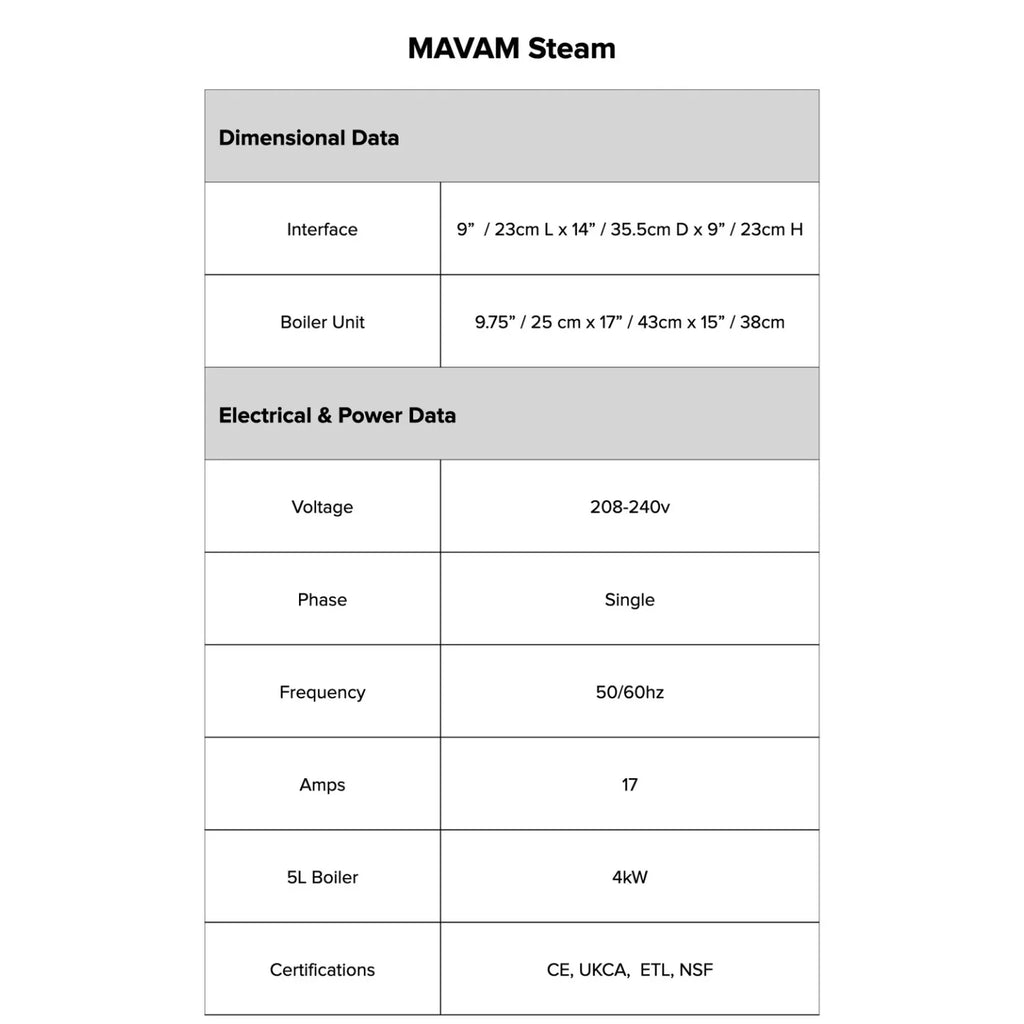 MAVAM Steam

| Dimensional Data | |
|---|---|
| Interface | 9” / 23cm L x 14” / 35.5cm D x 9” / 23cm H |
| Boiler Unit | 9.75” / 25 cm x 17” / 43cm x 15” / 38cm |
| **Electrical & Power Data** | |
| Voltage | 208-240v |
| Phase | Single |
| Frequency | 50/60hz |
| Amps | 17 |
| 5L Boiler | 4kW |
| Certifications | CE, UKCA, ETL, NSF |